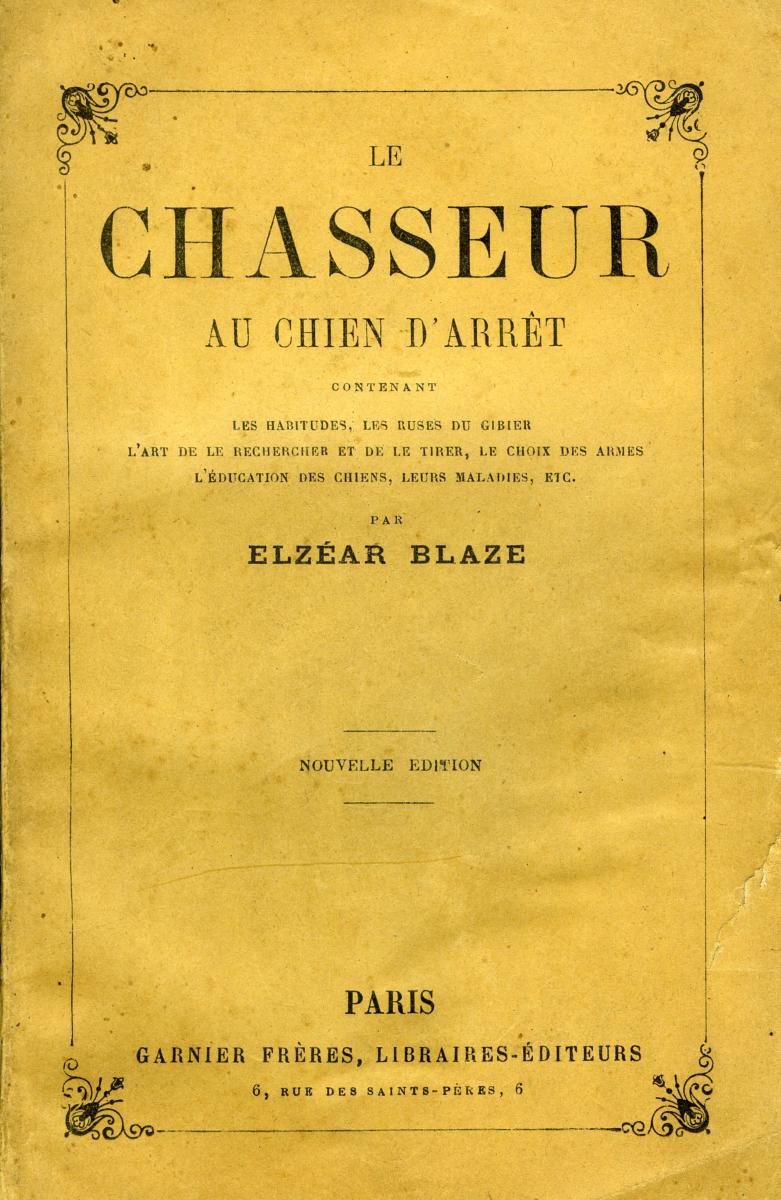 LE

CHASSEUR

AU CHIEN D'ARRÊT

CONTENANT

LES HABITUDES, LES RUSES DU GIBIER
L'ART DE LE RECHERCHER ET DE LE TIRER, LE CHOIX DES ARMES
L'ÉDUCATION DES CHIENS, LEURS MALADIES, ETC.

PAR

ELZÉAR BLAZE

NOUVELLE EDITION

PARIS

GARNIER FRÈRES, LIBRAIRES-ÉDITEURS

6, RUE DES SAINTS-PÈRES, 6